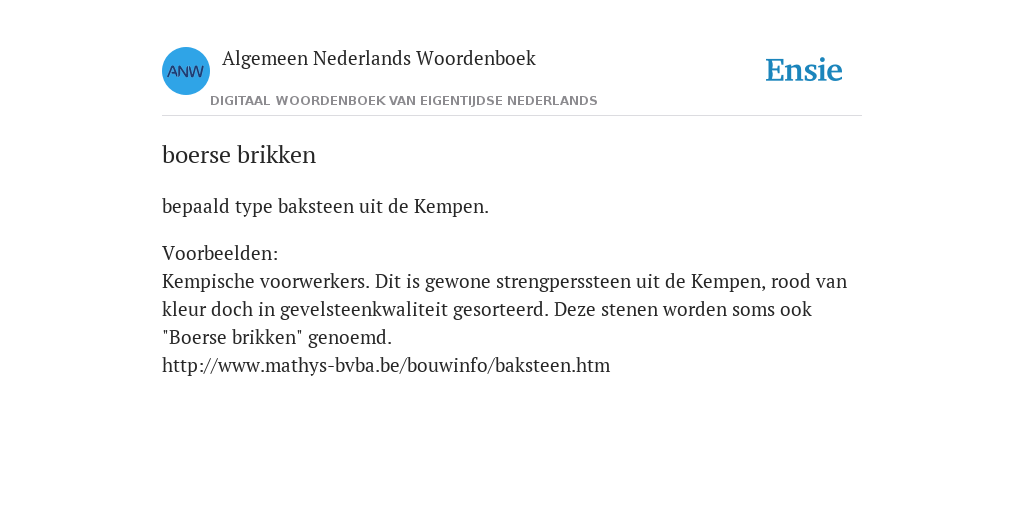 ANW

Algemeen Nederlands Woordenboek

DIGITAAL WOORDENBOEK VAN EIGENTIJDSE NEDERLANDS

Ensie

boerse brikken

bepaald type baksteen uit de Kempen.

Voorbeelden:
Kempische voorwerkers. Dit is gewone strengperssteen uit de Kempen, rood van kleur doch in gevelsteenkwaliteit gesorteerd. Deze stenen worden soms ook "Boerse brikken" genoemd.
http://www.mathys-bvba.be/bouwinfo/baksteen.htm